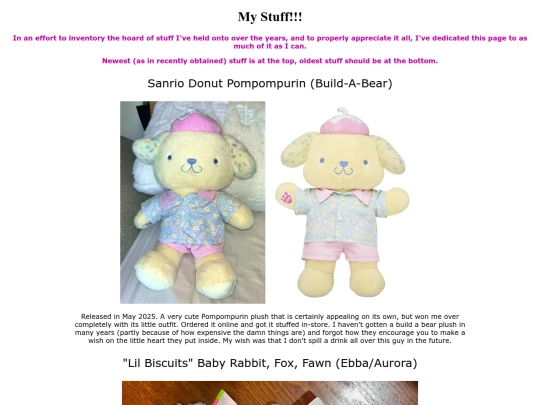 My Stuff!!!

In an effort to inventory the hoard of stuff I've held onto over the years, and to properly appreciate it all, I've dedicated this page to as much of it as I can.

Newest (as in recently obtained) stuff is at the top, oldest stuff should be at the bottom.

Sanrio Donut Pompompurin (Build-A-Bear)

Released in May 2025. A very cute Pompompurin plush that is certainly appealing on its own, but won me over completely with its little outfit. Ordered it online and got it stuffed in-store. I haven't gotten a build a bear plush in many years (partly because of how expensive the damn things are) and forgot how they encourage you to make a wish on the little heart they put inside. My wish was that I don't spill a drink all over this guy in the future.

"Lil Biscuits" Baby Rabbit, Fox, Fawn (Ebba/Aurora)